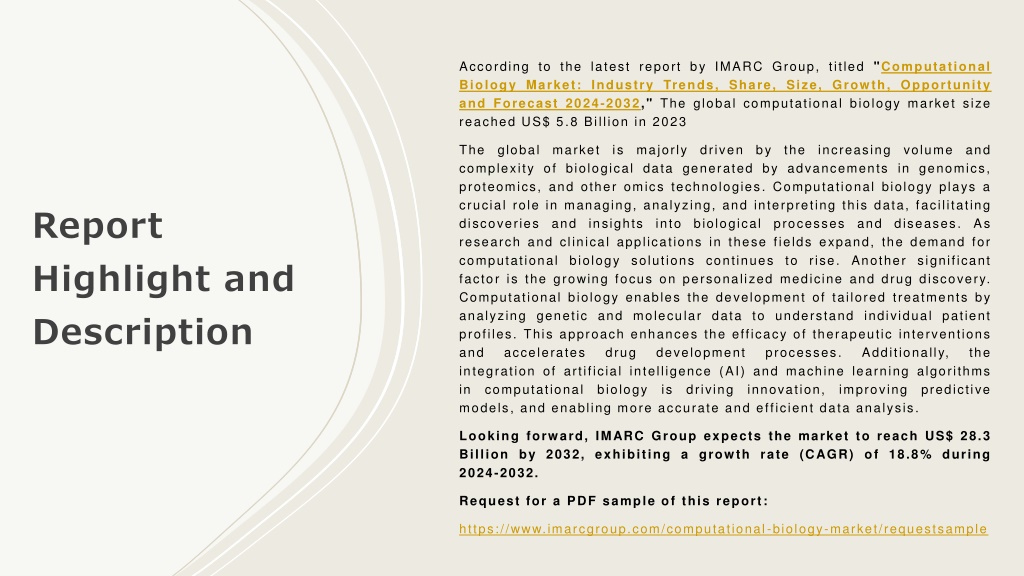 Report Highlight and Description

According to the latest report by IMARC Group, titled "Computational Biology Market: Industry Trends, Share, Size, Growth, Opportunity and Forecast 2024-2032," The global computational biology market size reached US$ 5.8 Billion in 2023

The global market is majorly driven by the increasing volume and complexity of biological data generated by advancements in genomics, proteomics, and other omics technologies. Computational biology plays a crucial role in managing, analyzing, and interpreting this data, facilitating discoveries and insights into biological processes and diseases. As research and clinical applications in these fields expand, the demand for computational biology solutions continues to rise. Another significant factor is the growing focus on personalized medicine and drug discovery. Computational biology enables the development of tailored treatments by analyzing genetic and molecular data to understand individual patient profiles. This approach enhances the efficacy of therapeutic interventions and accelerates drug development processes. Additionally, the integration of artificial intelligence (AI) and machine learning algorithms in computational biology is driving innovation, improving predictive models, and enabling more accurate and efficient data analysis.

Looking forward, IMARC Group expects the market to reach US$ 28.3 Billion by 2032, exhibiting a growth rate (CAGR) of 18.8% during 2024-2032.

Request for a PDF sample of this report:

https://www.imarcgroup.com/computational-biology-market/requestsample